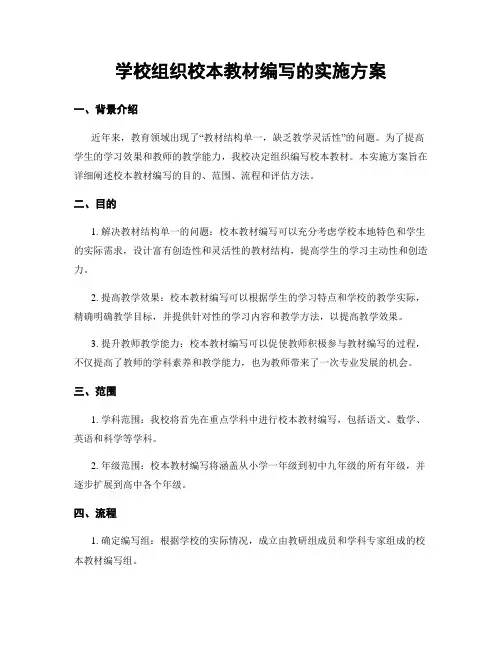 学校组织校本教材编写的实施方案

一、背景介绍

近年来，教育领域出现了“教材结构单一，缺乏教学灵活性”的问题。为了提高学生的学习效果和教师的教学能力，我校决定组织编写校本教材。本实施方案旨在详细阐述校本教材编写的目的、范围、流程和评估方法。

二、目的

1. 解决教材结构单一的问题：校本教材编写可以充分考虑学校本地特色和学生的实际需求，设计富有创造性和灵活性的教材结构，提高学生的学习主动性和创造力。

2. 提高教学效果：校本教材编写可以根据学生的学习特点和学校的教学实际，精确明确教学目标，并提供针对性的学习内容和教学方法，以提高教学效果。

3. 提升教师教学能力：校本教材编写可以促使教师积极参与教材编写的过程，不仅提高了教师的学科素养和教学能力，也为教师带来了一次专业发展的机会。

三、范围

1. 学科范围：我校将首先在重点学科中进行校本教材编写，包括语文、数学、英语和科学等学科。

2. 年级范围：校本教材编写将涵盖从小学一年级到初中九年级的所有年级，并逐步扩展到高中各个年级。

四、流程

1. 确定编写组：根据学校的实际情况，成立由教研组成员和学科专家组成的校本教材编写组。